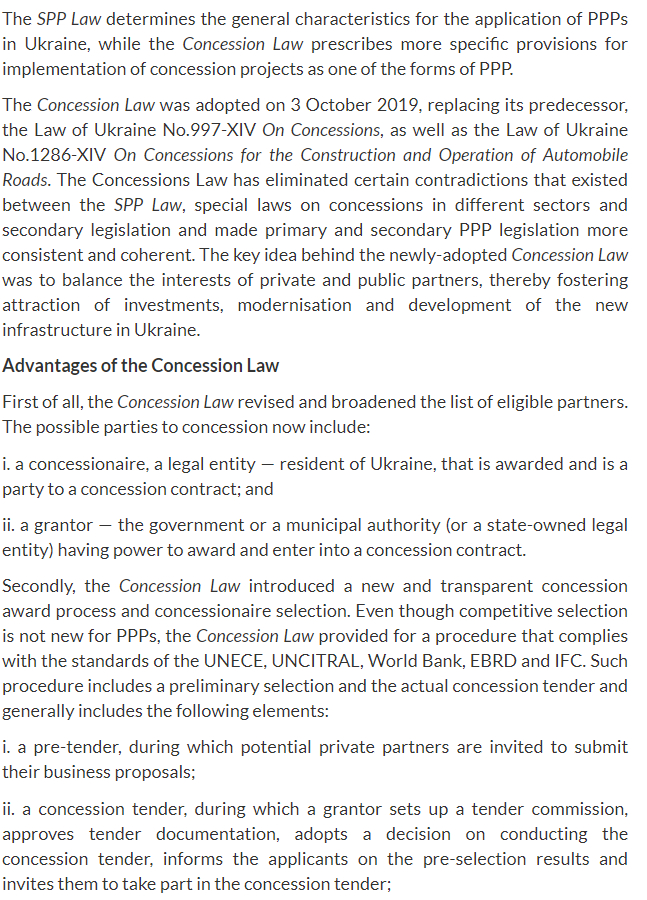 The SPP Law determines the general characteristics for the application of PPPs in Ukraine, while the Concession Law prescribes more specific provisions for implementation of concession projects as one of the forms of PPP.

The Concession Law was adopted on 3 October 2019, replacing its predecessor, the Law of Ukraine No.997-XIV On Concessions, as well as the Law of Ukraine No.1286-XIV On Concessions for the Construction and Operation of Automobile Roads. The Concessions Law has eliminated certain contradictions that existed between the SPP Law, special laws on concessions in different sectors and secondary legislation and made primary and secondary PPP legislation more consistent and coherent. The key idea behind the newly-adopted Concession Law was to balance the interests of private and public partners, thereby fostering attraction of investments, modernisation and development of the new infrastructure in Ukraine.

Advantages of the Concession Law

First of all, the Concession Law revised and broadened the list of eligible partners. The possible parties to concession now include:

i. a concessionaire, a legal entity — resident of Ukraine, that is awarded and is a party to a concession contract; and

ii. a grantor — the government or a municipal authority (or a state-owned legal entity) having power to award and enter into a concession contract.

Secondly, the Concession Law introduced a new and transparent concession award process and concessionaire selection. Even though competitive selection is not new for PPPs, the Concession Law provided for a procedure that complies with the standards of the UNECE, UNCITRAL, World Bank, EBRD and IFC. Such procedure includes a preliminary selection and the actual concession tender and generally includes the following elements:

i. a pre-tender, during which potential private partners are invited to submit their business proposals;

ii. a concession tender, during which a grantor sets up a tender commission, approves tender documentation, adopts a decision on conducting the concession tender, informs the applicants on the pre-selection results and invites them to take part in the concession tender;